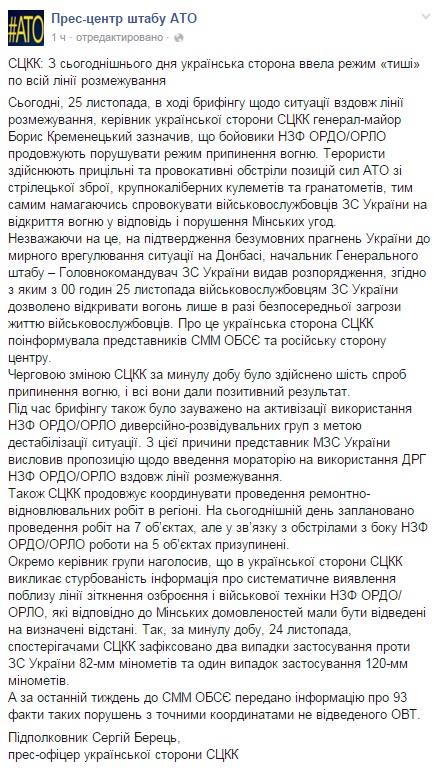 #АТО

Прес-центр штабу АТО
1 ч · отредактировано ·

СЦКК: З сьогоднішнього дня українська сторона ввела режим «тиші» по всій лінії розмежування

Сьогодні, 25 листопада, в ході брифінгу щодо ситуації вздовж лінії розмежування, керівник української сторони СЦКК генерал-майор Борис Кременецький зазначив, що бойовики НЗФ ОРДО/ОРЛО продовжують порушувати режим припинення вогню. Терористи здійснюють прицільні та провокативні обстріли позицій сил АТО зі стрілецької зброї, крупнокаліберних кулеметів та гранатометів, тим самим намагаючись спровокувати військовослужбовців ЗС України на відкриття вогню у відповідь і порушення Мінських угод.
Незважаючи на це, на підтвердження безумовних прагнень України до мирного врегулювання ситуації на Донбасі, начальник Генерального штабу – Головнокомандувач ЗС України видав розпорядження, згідно з яким з 00 годин 25 листопада військовослужбовцям ЗС України дозволено відкривати вогонь лише в разі безпосередньої загрози життю військовослужбовців. Про це українська сторона СЦКК поінформувала представників СММ ОБСЄ та російську сторону центру.
Черговою зміною СЦКК за минулу добу було здійснено шість спроб припинення вогню, і всі вони дали позитивний результат.
Під час брифінгу також було зауважено на активізації використання НЗФ ОРДО/ОРЛО диверсійно-розвідувальних груп з метою дестабілізації ситуації. З цієї причини представник МЗС України висловив пропозицію щодо введення мораторію на використання ДРГ НЗФ ОРДО/ОРЛО вздовж лінії розмежування.
Також СЦКК продовжує координувати проведення ремонтно-відновлювальних робіт в регіоні. На сьогоднішній день заплановано проведення робіт на 7 об'єктах, але у зв'язку з обстрілами з боку НЗФ ОРДО/ОРЛО роботи на 5 об'єктах призупинені.
Окремо керівник групи наголосив, що в української сторони СЦКК викликає стурбованість інформація про систематичне виявлення поблизу лінії зіткнення озброєння і військової техніки НЗФ ОРДО/ОРЛО, які відповідно до Мінських домовленостей мали бути відведені на визначені відстані. Так, за минулу добу, 24 листопада, спостерігачами СЦКК зафіксовано два випадки застосування проти ЗС України 82-мм мінометів та один випадок застосування 120-мм мінометів.
А за останній тиждень до СММ ОБСЄ передано інформацію про 93 факти таких порушень з точними координатами не відведеного ОВТ.

Підполковник Сергій Берець,
прес-офіцер української сторони СЦКК